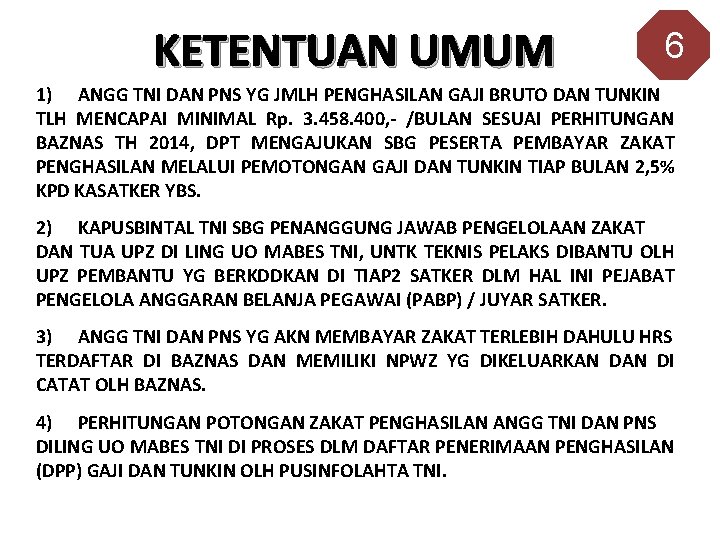 KETENTUAN UMUM

6

1) ANGG TNI DAN PNS YG JMLH PENGHASILAN GAJI BRUTO DAN TUNKIN TLH MENCAPAI MINIMAL Rp. 3.458.400,- /BULAN SESUAI PERHITUNGAN BAZNAS TH 2014, DPT MENGAJUKAN SBG PESERTA PEMBAYAR ZAKAT PENGHASILAN MELALUI PEMOTONGAN GAJI DAN TUNKIN TIAP BULAN 2,5% KPD KASATKER YBS.

2) KAPUSBINTAL TNI SBG PENANGGUNG JAWAB PENGELOLAAN ZAKAT DAN TUA UPZ DI LING UO MABES TNI, UNTK TEKNIS PELAKS DIBANTU OLH UPZ PEMBANTU YG BERKDDKAN DI TIAP2 SATKER DLM HAL INI PEJABAT PENGELOLA ANGGARAN BELANJA PEGAWAI (PABP) / JUYAR SATKER.

3) ANGG TNI DAN PNS YG AKN MEMBAYAR ZAKAT TERLEBIH DAHULU HRS TERDAFTAR DI BAZNAS DAN MEMILIKI NPWZ YG DIKELUARKAN DAN DI CATAT OLH BAZNAS.

4) PERHITUNGAN POTONGAN ZAKAT PENGHASILAN ANGG TNI DAN PNS DILING UO MABES TNI DI PROSES DLM DAFTAR PENERIMAAN PENGHASILAN (DPP) GAJI DAN TUNKIN OLH PUSINFOLAHTA TNI.